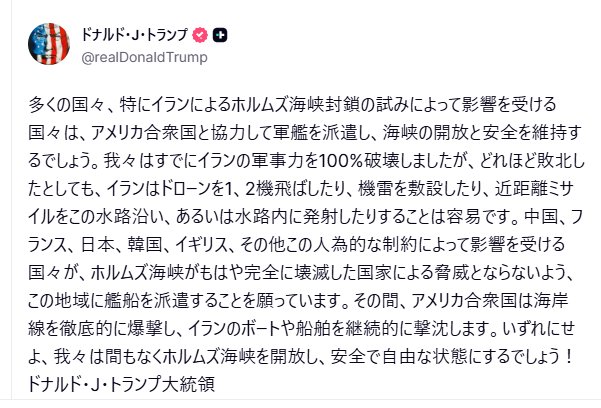 ドナルド・J・トランプ
@realDonaldTrump

多くの国々、特にイランによるホルムズ海峡封鎖の試みによって影響を受ける国々は、アメリカ合衆国と協力して軍艦を派遣し、海峡の開放と安全を維持するでしょう。我々はすでにイランの軍事力を100%破壊しましたが、どれほど敗北したとしても、イランはドローンを1、2機飛ばしたり、機雷を敷設したり、近距離ミサイルをこの水路沿い、あるいは水路内に発射したりすることは容易です。中国、フランス、日本、韓国、イギリス、その他この人為的な制約によって影響を受ける国々が、ホルムズ海峡がもはや完全に壊滅した国家による脅威とならないよう、この地域に艦船を派遣することを願っています。その間、アメリカ合衆国は海岸線を徹底的に爆撃し、イランのボートや船舶を継続的に撃沈します。いずれにせよ、我々は間もなくホルムズ海峡を開放し、安全で自由な状態にするでしょう！
ドナルド・J・トランプ大統領